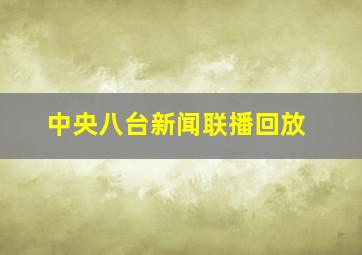 中央八台新闻联播回放